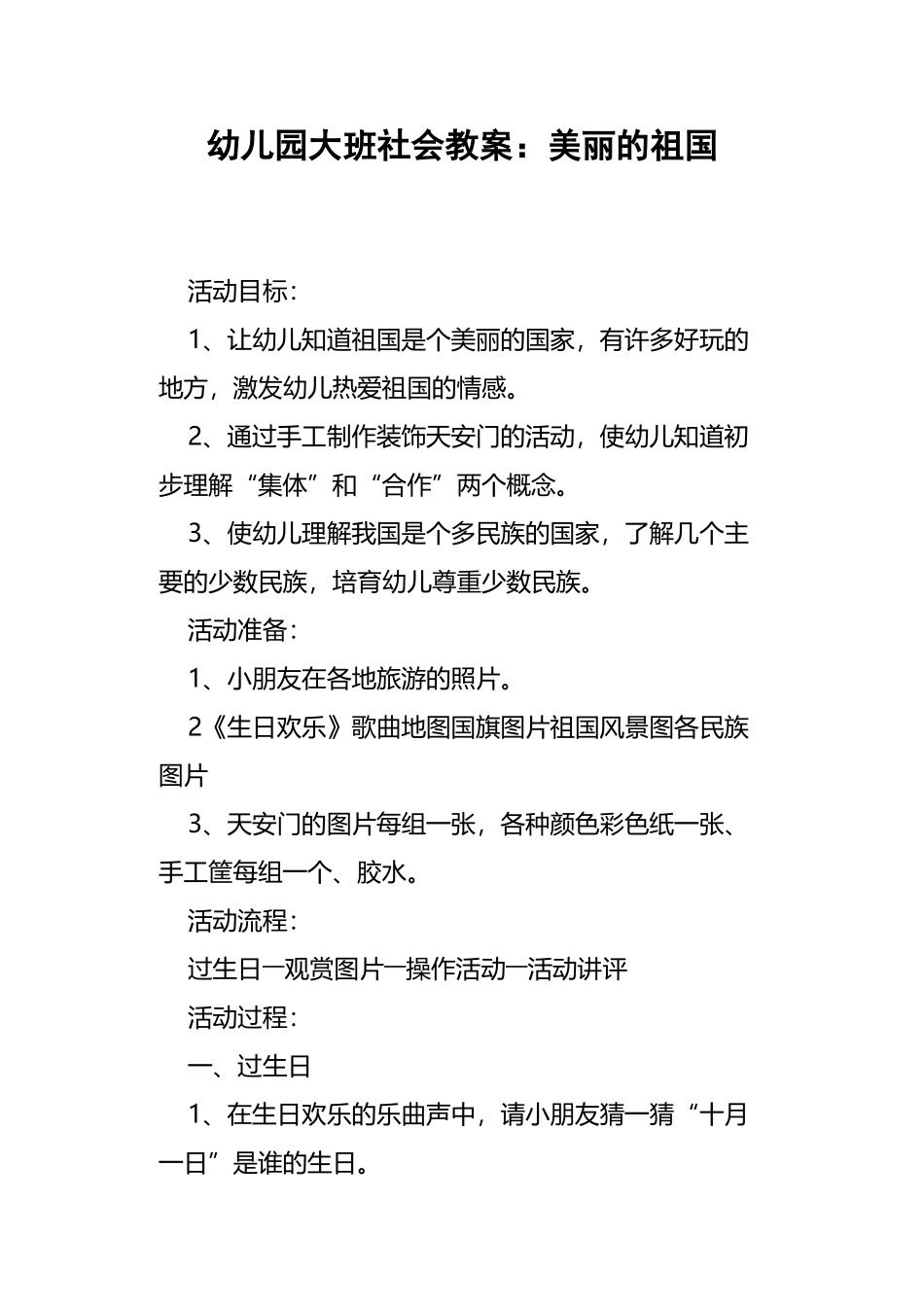 幼儿园大班社会教案：美丽的祖国

活动目标：

1、让幼儿知道祖国是个美丽的国家，有许多好玩的地方，激发幼儿热爱祖国的情感。

2、通过手工制作装饰天安门的活动，使幼儿知道初步理解“集体”和“合作”两个概念。

3、使幼儿理解我国是个多民族的国家，了解几个主要的少数民族，培育幼儿尊重少数民族。

活动准备：

1、小朋友在各地旅游的照片。

2《生日欢乐》歌曲地图国旗图片祖国风景图各民族图片

3、天安门的图片每组一张，各种颜色彩色纸一张、手工筐每组一个、胶水。

活动流程：

过生日一观赏图片一操作活动一活动讲评

活动过程：

一、过生日

1、在生日欢乐的乐曲声中，请小朋友猜一猜“十月一日”是谁的生日。